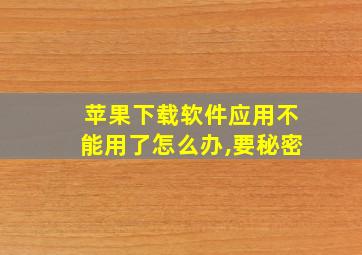 苹果下载软件应用不能用了怎么办,要秘密